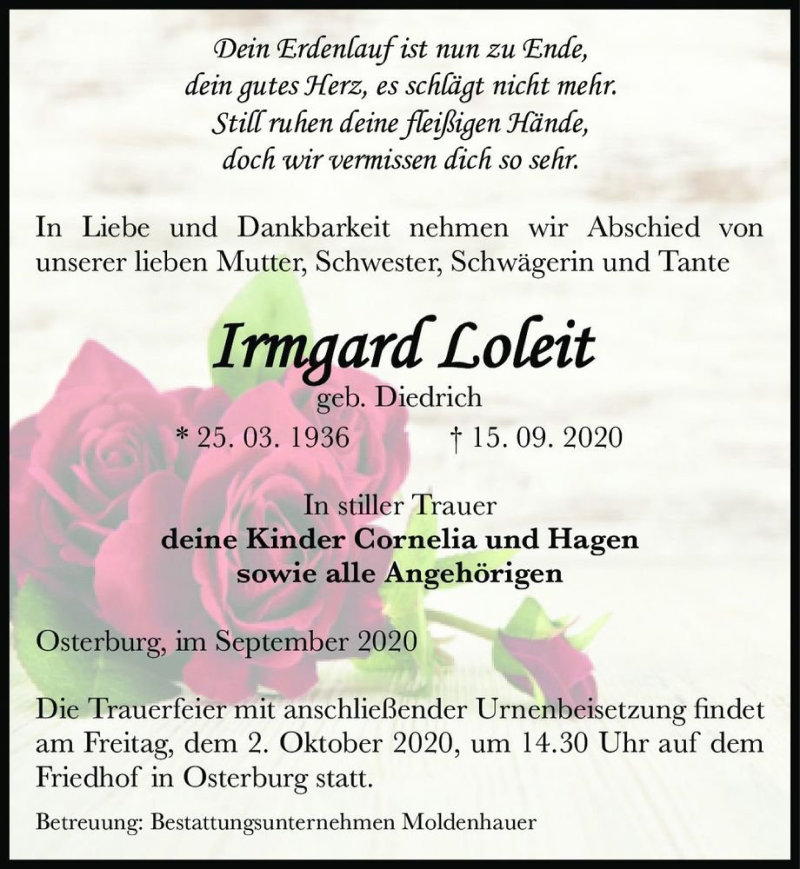 Dein Erdenlauf ist nun zu Ende,
dein gutes Herz, es schlägt nicht mehr.
Still ruhen deine fleißigen Hände,
doch wir vermissen dich so sehr.

In Liebe und Dankbarkeit nehmen wir Abschied von unserer lieben Mutter, Schwester, Schwägerin und Tante

Irmgard Loleit
geb. Diedrich
* 25. 03. 1936 † 15. 09. 2020

In stiller Trauer
deine Kinder Cornelia und Hagen
sowie alle Angehörigen

Osterburg, im September 2020

Die Trauerfeier mit anschließender Urnenbeisetzung findet am Freitag, dem 2. Oktober 2020, um 14.30 Uhr auf dem Friedhof in Osterburg statt.

Betreuung: Bestattungsunternehmen Moldenhauer